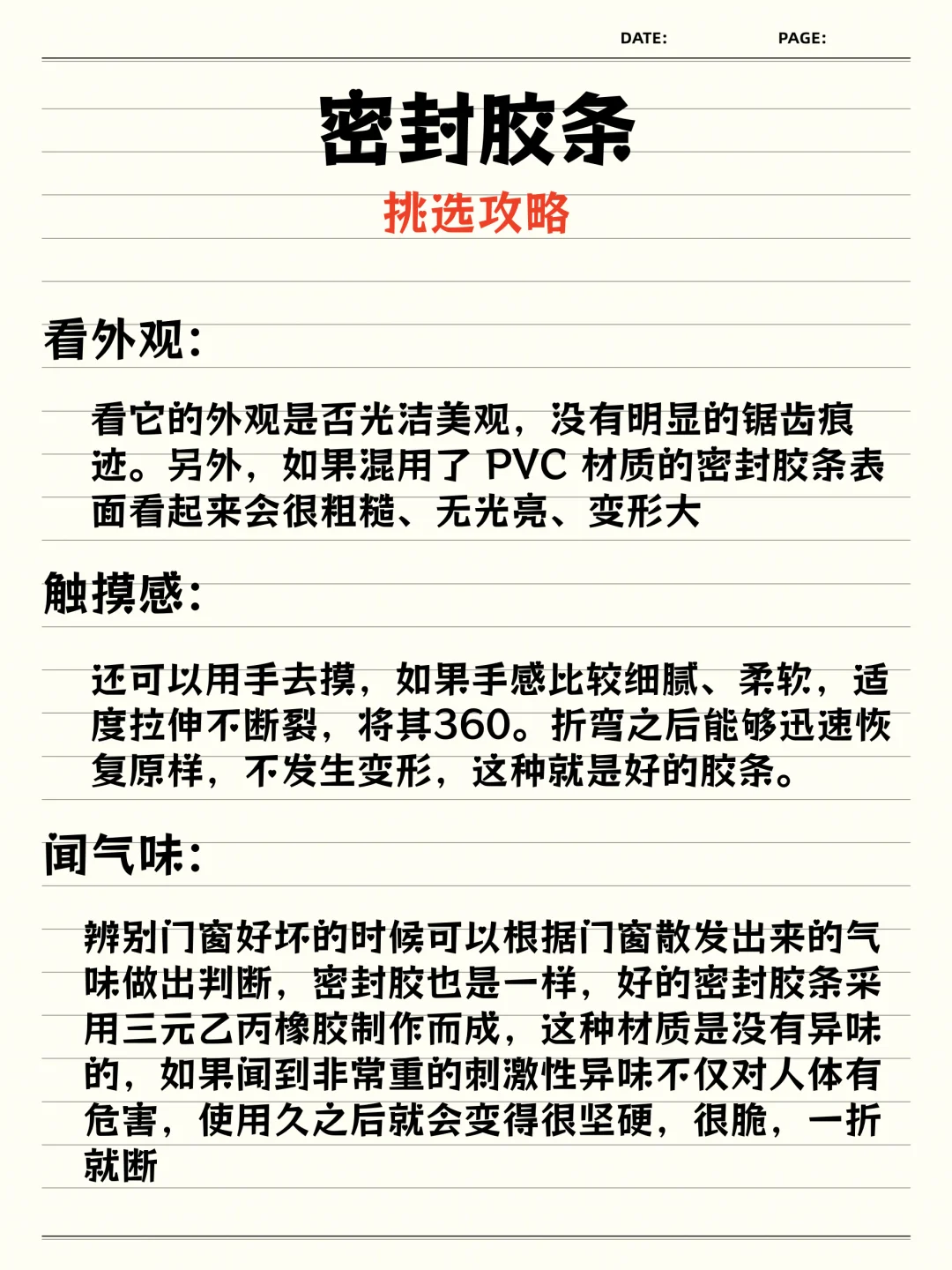 DATE: PAGE:

密封胶条

挑选攻略

看外观：

看它的外观是否光洁美观，没有明显的锯齿痕迹。另外，如果混用了 PVC 材质的密封胶条表面看起来会很粗糙、无光亮、变形大

触摸感：

还可以用手去摸，如果手感比较细腻、柔软，适度拉伸不断裂，将其360。折弯之后能够迅速恢复原样，不发生变形，这种就是好的胶条。

闻气味：

辨别门窗好坏的时候可以根据门窗散发出来的气味做出判断，密封胶也是一样，好的密封胶条采用三元乙丙橡胶制作而成，这种材质是没有异味的，如果闻到非常重的刺激性异味不仅对人体有危害，使用久之后就会变得很坚硬，很脆，一折就断